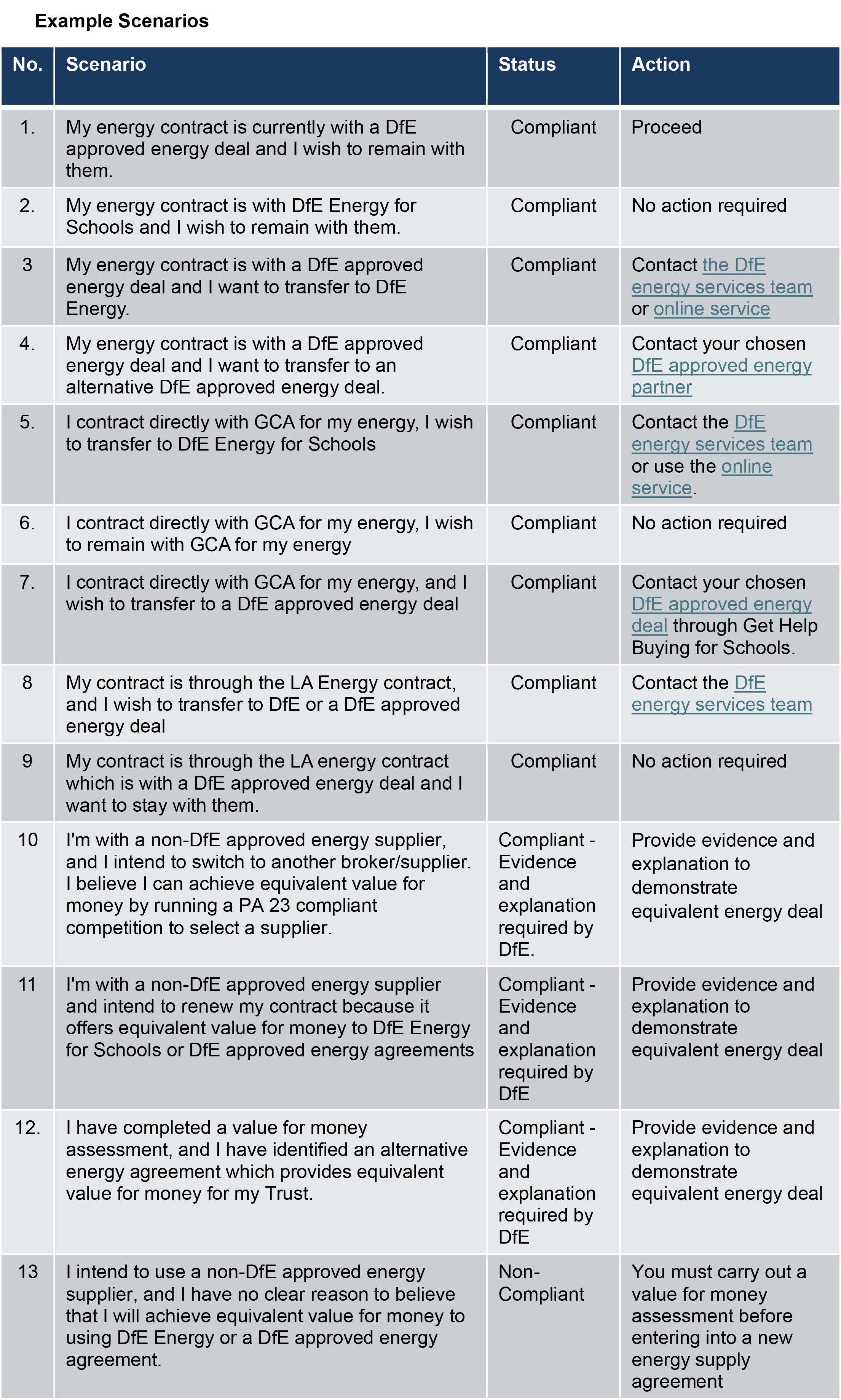 Example Scenarios

| No. | Scenario | Status | Action |
|---|---|---|---|
| 1. | My energy contract is currently with a DfE approved energy deal and I wish to remain with them. | Compliant | Proceed |
| 2. | My energy contract is with DfE Energy for Schools and I wish to remain with them. | Compliant | No action required |
| 3 | My energy contract is with a DfE approved energy deal and I want to transfer to DfE Energy. | Compliant | Contact the DfE energy services team or online service |
| 4. | My energy contract is with a DfE approved energy deal and I want to transfer to an alternative DfE approved energy deal. | Compliant | Contact your chosen DfE approved energy partner |
| 5. | I contract directly with GCA for my energy, I wish to transfer to DfE Energy for Schools | Compliant | Contact the DfE energy services team or use the online service. |
| 6. | I contract directly with GCA for my energy, I wish to remain with GCA for my energy | Compliant | No action required |
| 7. | I contract directly with GCA for my energy, and I wish to transfer to a DfE approved energy deal | Compliant | Contact your chosen DfE approved energy deal through Get Help Buying for Schools. |
| 8 | My contract is through the LA Energy contract, and I wish to transfer to DfE or a DfE approved energy deal | Compliant | Contact the DfE energy services team |
| 9 | My contract is through the LA energy contract which is with a DfE approved energy deal and I want to stay with them. | Compliant | No action required |
| 10 | I'm with a non-DfE approved energy supplier, and I intend to switch to another broker/supplier. I believe I can achieve equivalent value for money by running a PA 23 compliant competition to select a supplier. | Compliant - Evidence and explanation required by DfE. | Provide evidence and explanation to demonstrate equivalent energy deal |
| 11 | I'm with a non-DfE approved energy supplier and intend to renew my contract because it offers equivalent value for money to DfE Energy for Schools or DfE approved energy agreements | Compliant - Evidence and explanation required by DfE | Provide evidence and explanation to demonstrate equivalent energy deal |
| 12. | I have completed a value for money assessment, and I have identified an alternative energy agreement which provides equivalent value for money for my Trust. | Compliant - Evidence and explanation required by DfE | Provide evidence and explanation to demonstrate equivalent energy deal |
| 13 | I intend to use a non-DfE approved energy supplier, and I have no clear reason to believe that I will achieve equivalent value for money to using DfE Energy or a DfE approved energy agreement. | Non-Compliant | You must carry out a value for money assessment before entering into a new energy supply agreement |